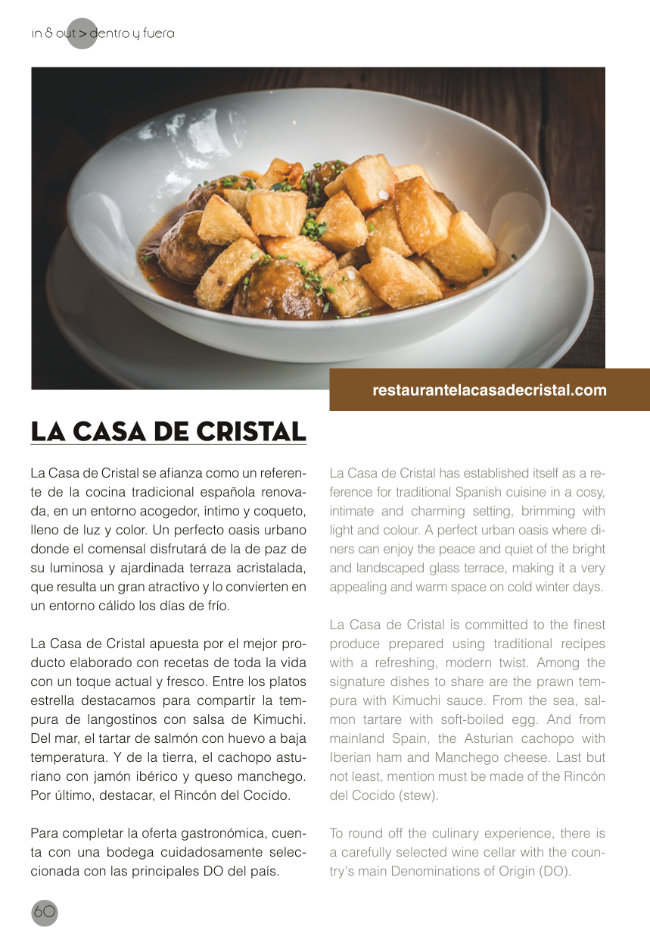 in & out > dentro y fuera

restaurantelacasadecristal.com

LA CASA DE CRISTAL

La Casa de Cristal se afianza como un referente de la cocina tradicional española renovada, en un entorno acogedor, íntimo y coqueto, lleno de luz y color. Un perfecto oasis urbano donde el comensal disfrutará de la de paz de su luminosa y ajardinada terraza acristalada, que resulta un gran atractivo y lo convierten en un entorno cálido los días de frío.

La Casa de Cristal apuesta por el mejor producto elaborado con recetas de toda la vida con un toque actual y fresco. Entre los platos estrella destacamos para compartir la tempura de langostinos con salsa de Kimuchi. Del mar, el tartar de salmón con huevo a baja temperatura. Y de la tierra, el cachopo asturiano con jamón ibérico y queso manchego. Por último, destacar, el Rincón del Cocido.

Para completar la oferta gastronómica, cuenta con una bodega cuidadosamente seleccionada con las principales DO del país.

La Casa de Cristal has established itself as a reference for traditional Spanish cuisine in a cosy, intimate and charming setting, brimming with light and colour. A perfect urban oasis where diners can enjoy the peace and quiet of the bright and landscaped glass terrace, making it a very appealing and warm space on cold winter days.

La Casa de Cristal is committed to the finest produce prepared using traditional recipes with a refreshing, modern twist. Among the signature dishes to share are the prawn tempura with Kimuchi sauce. From the sea, salmon tartare with soft-boiled egg. And from mainland Spain, the Asturian cachopo with Iberian ham and Manchego cheese. Last but not least, mention must be made of the Rincón del Cocido (stew).

To round off the culinary experience, there is a carefully selected wine cellar with the country's main Denominations of Origin (DO).

60